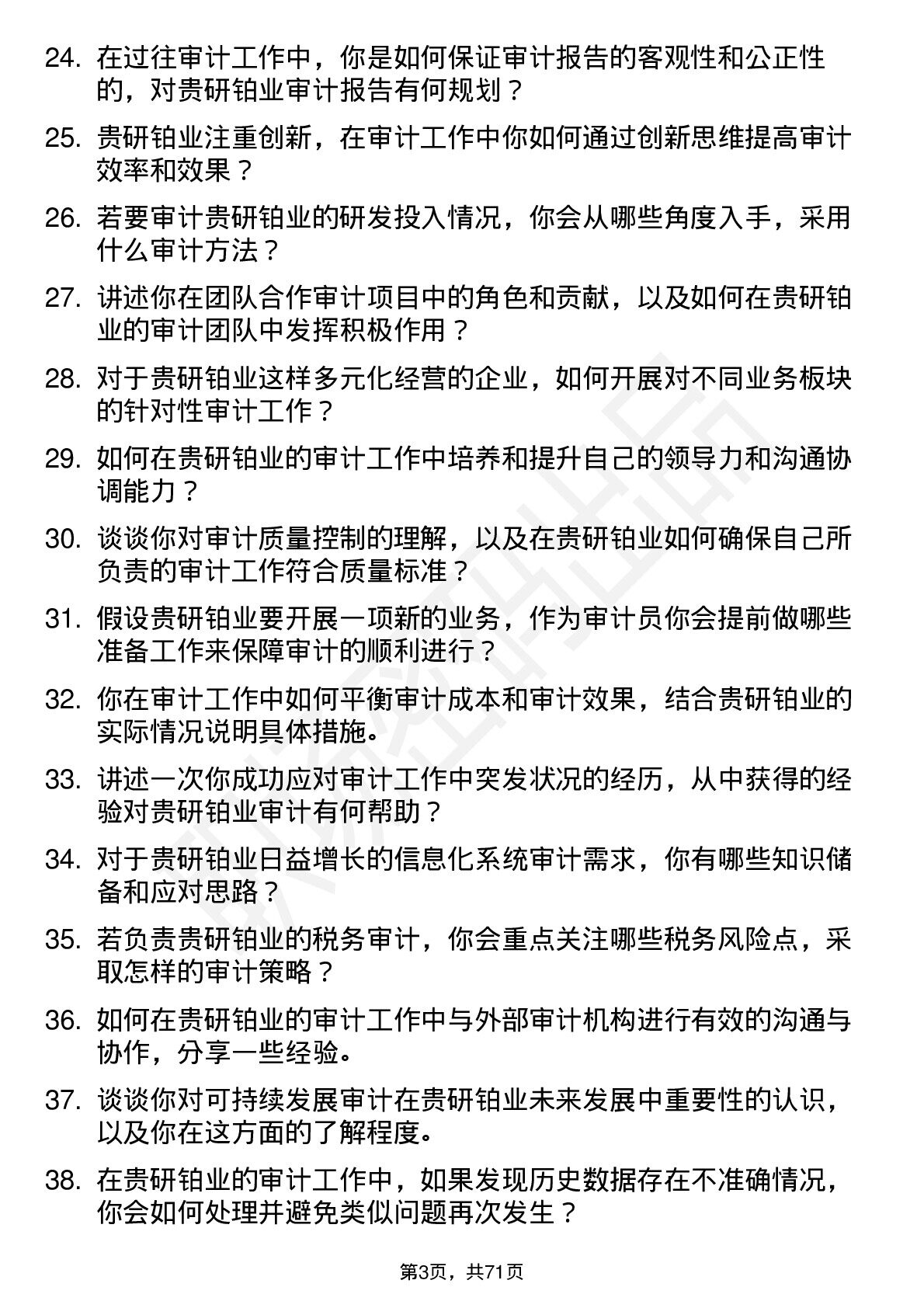 24. 在过往审计工作中，你是如何保证审计报告的客观性和公正性的，对贵研铂业审计报告有何规划？

25. 贵研铂业注重创新，在审计工作中你如何通过创新思维提高审计效率和效果？

26. 若要审计贵研铂业的研发投入情况，你会从哪些角度入手，采用什么审计方法？

27. 讲述你在团队合作审计项目中的角色和贡献，以及如何在贵研铂业的审计团队中发挥积极作用？

28. 对于贵研铂业这样多元化经营的企业，如何开展对不同业务板块的针对性审计工作？

29. 如何在贵研铂业的审计工作中培养和提升自己的领导力和沟通协调能力？

30. 谈谈你对审计质量控制的理解，以及在贵研铂业如何确保自己所负责的审计工作符合质量标准？

31. 假设贵研铂业要开展一项新的业务，作为审计员你会提前做哪些准备工作来保障审计的顺利进行？

32. 你在审计工作中如何平衡审计成本和审计效果，结合贵研铂业的实际情况说明具体措施。

33. 讲述一次你成功应对审计工作中突发状况的经历，从中获得的经验对贵研铂业审计有何帮助？

34. 对于贵研铂业日益增长的信息化系统审计需求，你有哪些知识储备和应对思路？

35. 若负责贵研铂业的税务审计，你会重点关注哪些税务风险点，采取怎样的审计策略？

36. 如何在贵研铂业的审计工作中与外部审计机构进行有效的沟通与协作，分享一些经验。

37. 谈谈你对可持续发展审计在贵研铂业未来发展中重要性的认识，以及你在这方面的了解程度。

38. 在贵研铂业的审计工作中，如果发现历史数据存在不准确情况，你会如何处理并避免类似问题再次发生？

第3页，共71页